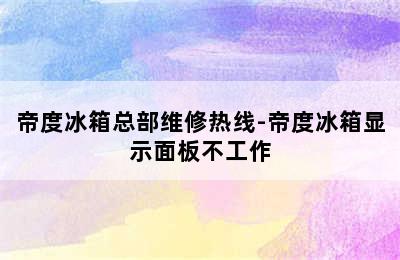 帝度冰箱总部维修热线-帝度冰箱显示面板不工作